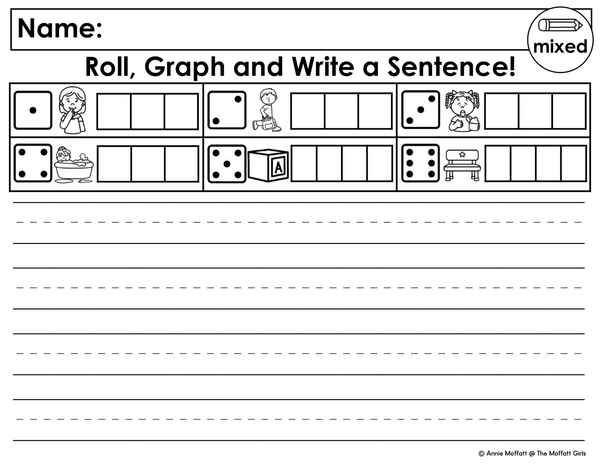 Name:

mixed

Roll, Graph and Write a Sentence!

A

© Annie Moffatt @ The Moffatt Girls